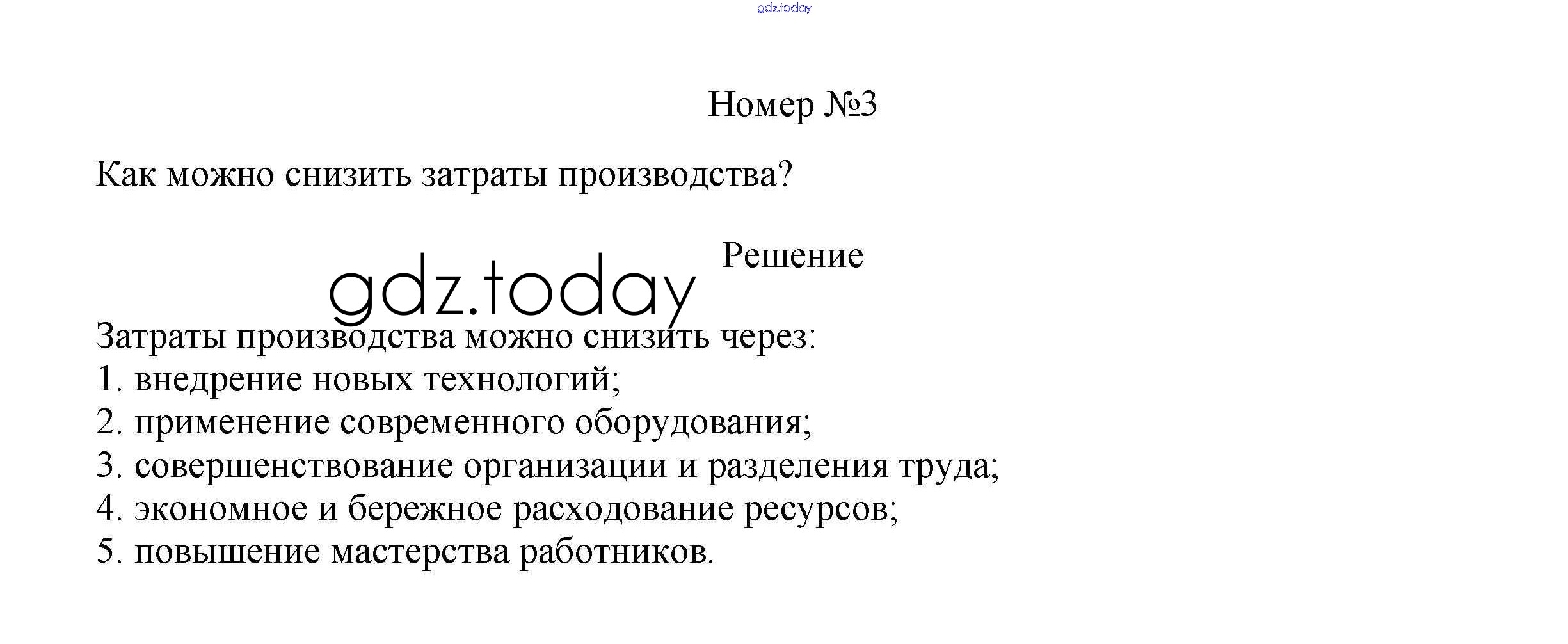 gdz.today

Номер №3

Как можно снизить затраты производства?

Решение

gdz.today

Затраты производства можно снизить через:
1. внедрение новых технологий;
2. применение современного оборудования;
3. совершенствование организации и разделения труда;
4. экономное и бережное расходование ресурсов;
5. повышение мастерства работников.